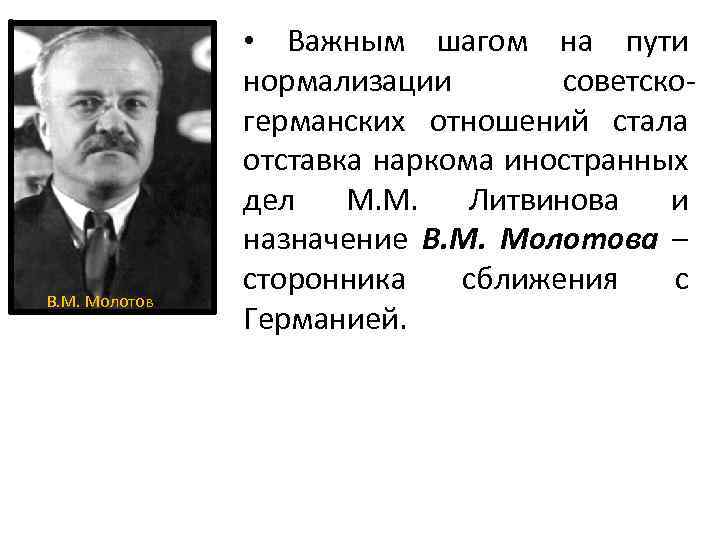 В.М. Молотов

• Важным шагом на пути нормализации советско-германских отношений стала отставка наркома иностранных дел М.М. Литвинова и назначение В.М. Молотова – сторонника сближения с Германией.